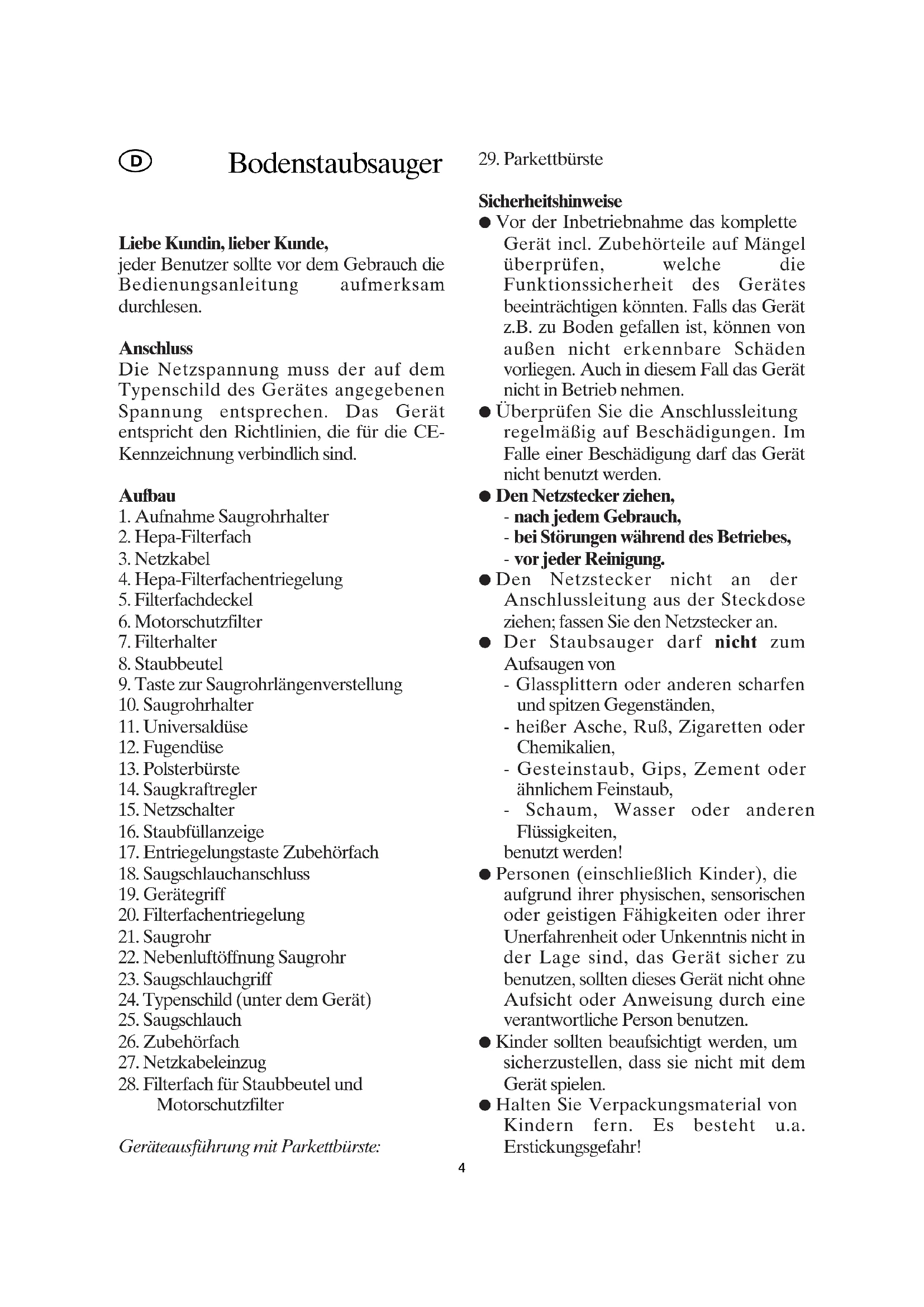 D Bodenstaubsauger

Liebe Kundin, lieber Kunde,
jeder Benutzer sollte vor dem Gebrauch die Bedienungsanleitung aufmerksam durchlesen.

Anschluss
Die Netzspannung muss der auf dem Typenschild des Gerätes angegebenen Spannung entsprechen. Das Gerät entspricht den Richtlinien, die für die CE-Kennzeichnung verbindlich sind.

Aufbau
1. Aufnahme Saugrohrhalter
2. Hepa-Filterfach
3. Netzkabel
4. Hepa-Filterfachentriegelung
5. Filterfachdeckel
6. Motorschutzfilter
7. Filterhalter
8. Staubbeutel
9. Taste zur Saugrohrlängenverstellung
10. Saugrohrhalter
11. Universaldüse
12. Fugendüse
13. Polsterbürste
14. Saugkraftregler
15. Netzschalter
16. Staubfüllanzeige
17. Entriegelungstaste Zubehörfach
18. Saugschlauchanschluss
19. Gerätegriff
20. Filterfachentriegelung
21. Saugrohr
22. Nebenluftöffnung Saugrohr
23. Saugschlauchgriff
24. Typenschild (unter dem Gerät)
25. Saugschlauch
26. Zubehörfach
27. Netzkabeleinzug
28. Filterfach für Staubbeutel und Motorschutzfilter

Geräteausführung mit Parkettbürste:

29. Parkettbürste

Sicherheitshinweise
● Vor der Inbetriebnahme das komplette Gerät incl. Zubehörteile auf Mängel überprüfen, welche die Funktionssicherheit des Gerätes beeinträchtigen könnten. Falls das Gerät z.B. zu Boden gefallen ist, können von außen nicht erkennbare Schäden vorliegen. Auch in diesem Fall das Gerät nicht in Betrieb nehmen.
● Überprüfen Sie die Anschlussleitung regelmäßig auf Beschädigungen. Im Falle einer Beschädigung darf das Gerät nicht benutzt werden.
● Den Netzstecker ziehen,
- nach jedem Gebrauch,
- bei Störungen während des Betriebes,
- vor jeder Reinigung.
● Den Netzstecker nicht an der Anschlussleitung aus der Steckdose ziehen; fassen Sie den Netzstecker an.
● Der Staubsauger darf nicht zum Aufsaugen von
- Glassplittern oder anderen scharfen und spitzen Gegenständen,
- heißer Asche, Ruß, Zigaretten oder Chemikalien,
- Gesteinstaub, Gips, Zement oder ähnlichem Feinstaub,
- Schaum, Wasser oder anderen Flüssigkeiten,
benutzt werden!
● Personen (einschließlich Kinder), die aufgrund ihrer physischen, sensorischen oder geistigen Fähigkeiten oder ihrer Unerfahrenheit oder Unkenntnis nicht in der Lage sind, das Gerät sicher zu benutzen, sollten dieses Gerät nicht ohne Aufsicht oder Anweisung durch eine verantwortliche Person benutzen.
● Kinder sollten beaufsichtigt werden, um sicherzustellen, dass sie nicht mit dem Gerät spielen.
● Halten Sie Verpackungsmaterial von Kindern fern. Es besteht u.a. Erstickungsgefahr!

4